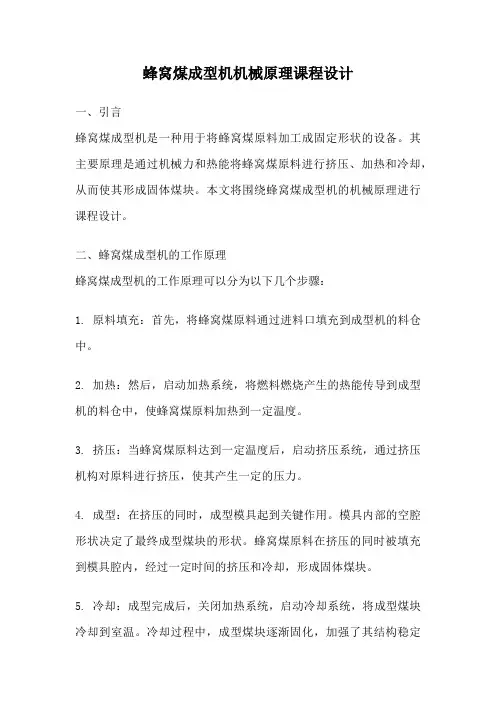 蜂窝煤成型机机械原理课程设计

一、引言

蜂窝煤成型机是一种用于将蜂窝煤原料加工成固定形状的设备。其主要原理是通过机械力和热能将蜂窝煤原料进行挤压、加热和冷却，从而使其形成固体煤块。本文将围绕蜂窝煤成型机的机械原理进行课程设计。

二、蜂窝煤成型机的工作原理

蜂窝煤成型机的工作原理可以分为以下几个步骤：

1. 原料填充：首先，将蜂窝煤原料通过进料口填充到成型机的料仓中。

2. 加热：然后，启动加热系统，将燃料燃烧产生的热能传导到成型机的料仓中，使蜂窝煤原料加热到一定温度。

3. 挤压：当蜂窝煤原料达到一定温度后，启动挤压系统，通过挤压机构对原料进行挤压，使其产生一定的压力。

4. 成型：在挤压的同时，成型模具起到关键作用。模具内部的空腔形状决定了最终成型煤块的形状。蜂窝煤原料在挤压的同时被填充到模具腔内，经过一定时间的挤压和冷却，形成固体煤块。

5. 冷却：成型完成后，关闭加热系统，启动冷却系统，将成型煤块冷却到室温。冷却过程中，成型煤块逐渐固化，加强了其结构稳定